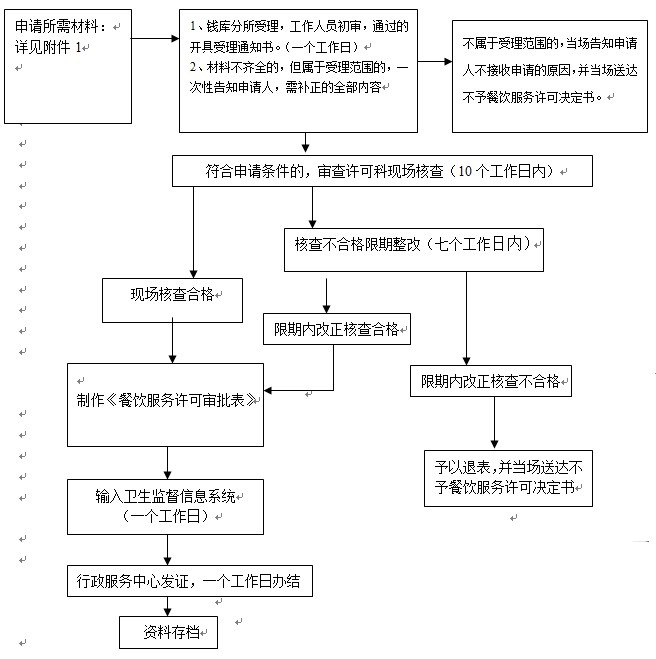 申请所需材料：
详见附件 1

1、钱库分所受理，工作人员初审，通过的开具受理通知书。（一个工作日）
2、材料不齐全的，但属于受理范围的，一次性告知申请人，需补正的全部内容

不属于受理范围的，当场告知申请人不接收申请的原因，并当场送达不予餐饮服务许可决定书。

符合申请条件的，审查许可科现场核查（10 个工作日内）

核查不合格限期整改（七个工作日内）

现场核查合格

限期内改正核查合格

限期内改正核查不合格

制作《餐饮服务许可审批表》

予以退表，并当场送达不予餐饮服务许可决定书

输入卫生监督信息系统
（一个工作日）

行政服务中心发证，一个工作日办结

资料存档